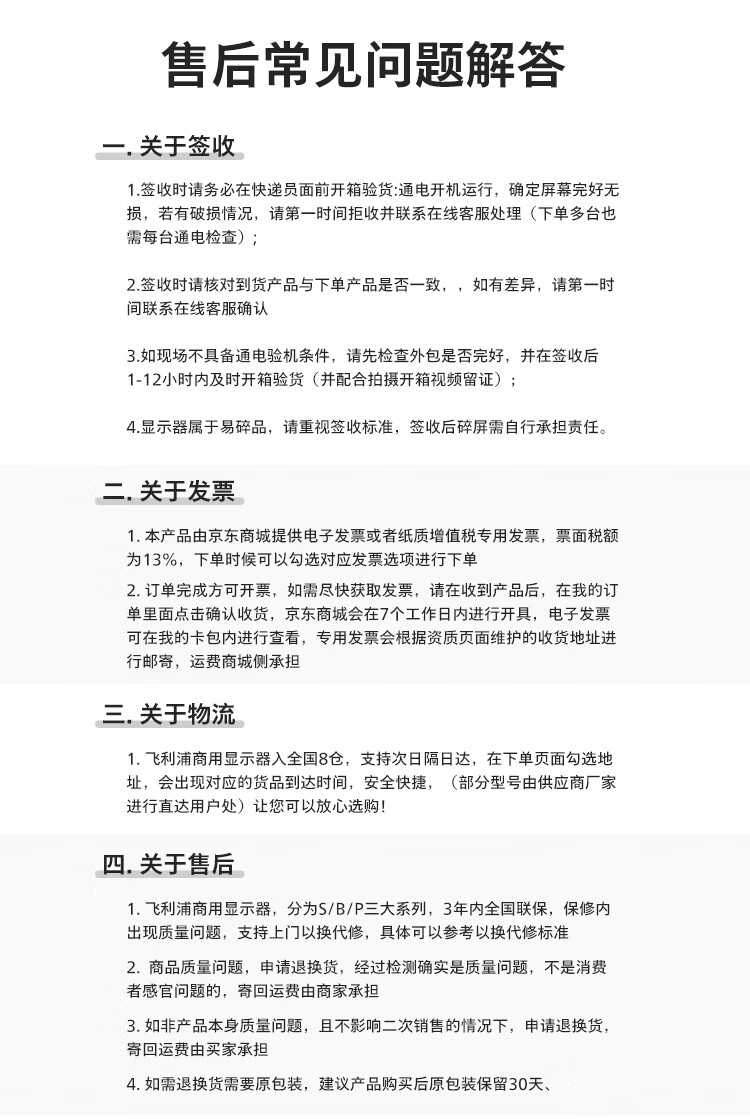 售后常见问题解答

一. 关于签收

1.签收时请务必在快递员面前开箱验货:通电开机运行，确定屏幕完好无损，若有破损情况，请第一时间拒收并联系在线客服处理（下单多台也需每台通电检查）;

2.签收时请核对到货产品与下单产品是否一致，，如有差异，请第一时间联系在线客服确认

3.如现场不具备通电验机条件，请先检查外包是否完好，并在签收后1-12小时内及时开箱验货（并配合拍摄开箱视频留证）;

4.显示器属于易碎品，请重视签收标准，签收后碎屏需自行承担责任。

二. 关于发票

1. 本产品由京东商城提供电子发票或者纸质增值税专用发票，票面税额为13%，下单时候可以勾选对应发票选项进行下单

2. 订单完成方可开票，如需尽快获取发票，请在收到产品后，在我的订单里面点击确认收货，京东商城会在7个工作日内进行开具，电子发票可在我的卡包内进行查看，专用发票会根据资质页面维护的收货地址进行邮寄，运费商城侧承担

三. 关于物流

1. 飞利浦商用显示器入全国8仓，支持次日隔日达，在下单页面勾选地址，会出现对应的货品到达时间，安全快捷，（部分型号由供应商厂家进行直达用户处）让您可以放心选购!

四. 关于售后

1. 飞利浦商用显示器，分为S/B/P三大系列，3年内全国联保，保修内出现质量问题，支持上门以换代修，具体可以参考以换代修标准

2. 商品质量问题，申请退换货，经过检测确实是质量问题，不是消费者感官问题的，寄回运费由商家承担

3. 如非产品本身质量问题，且不影响二次销售的情况下，申请退换货，寄回运费由买家承担

4. 如需退换货需要原包装，建议产品购买后原包装保留30天、